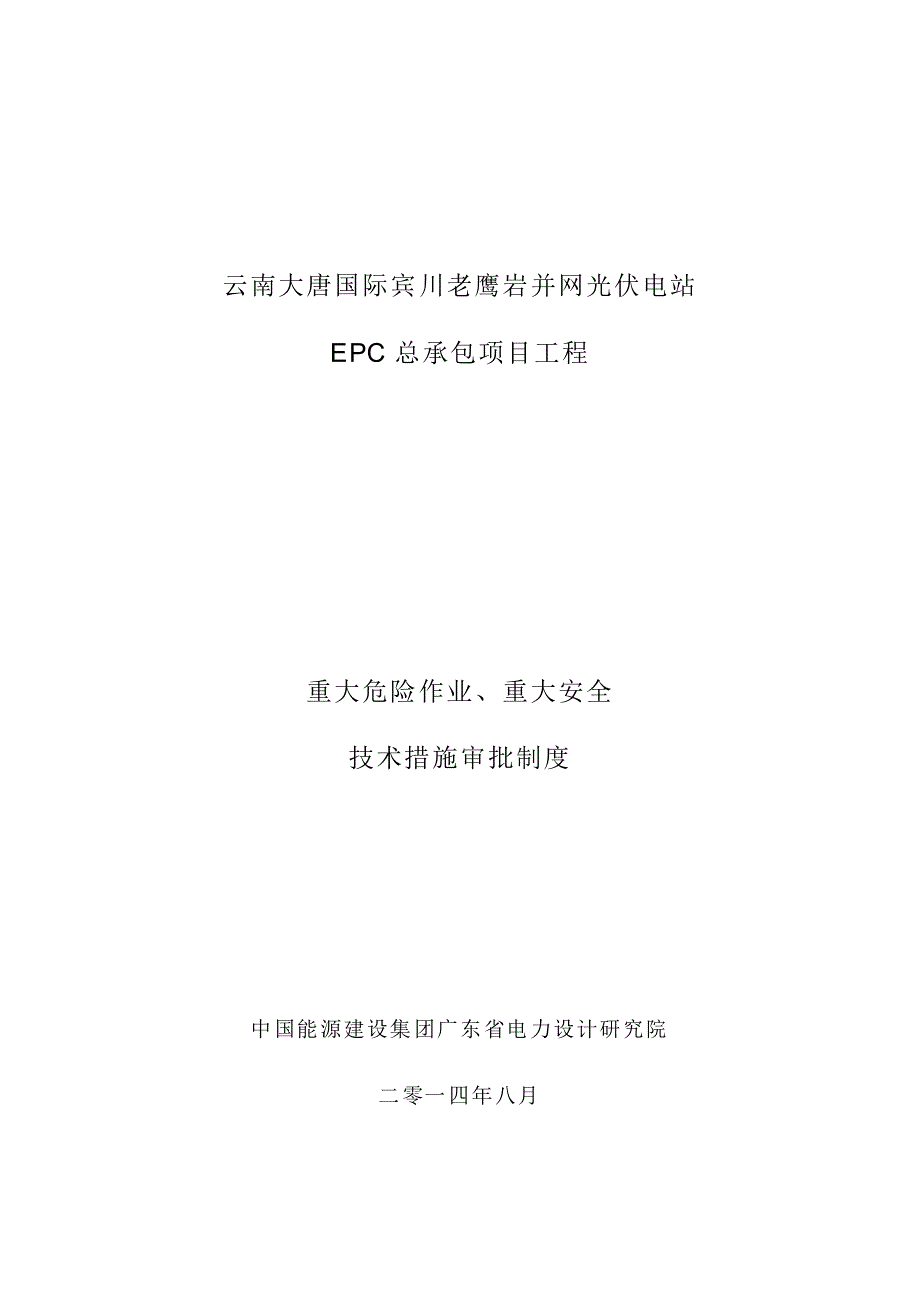 云南大唐国际宾川老鹰岩并网光伏电站

EPC 总承包项目工程

重大危险作业、重大安全

技术措施审批制度

中国能源建设集团广东省电力设计研究院

二零一四年八月